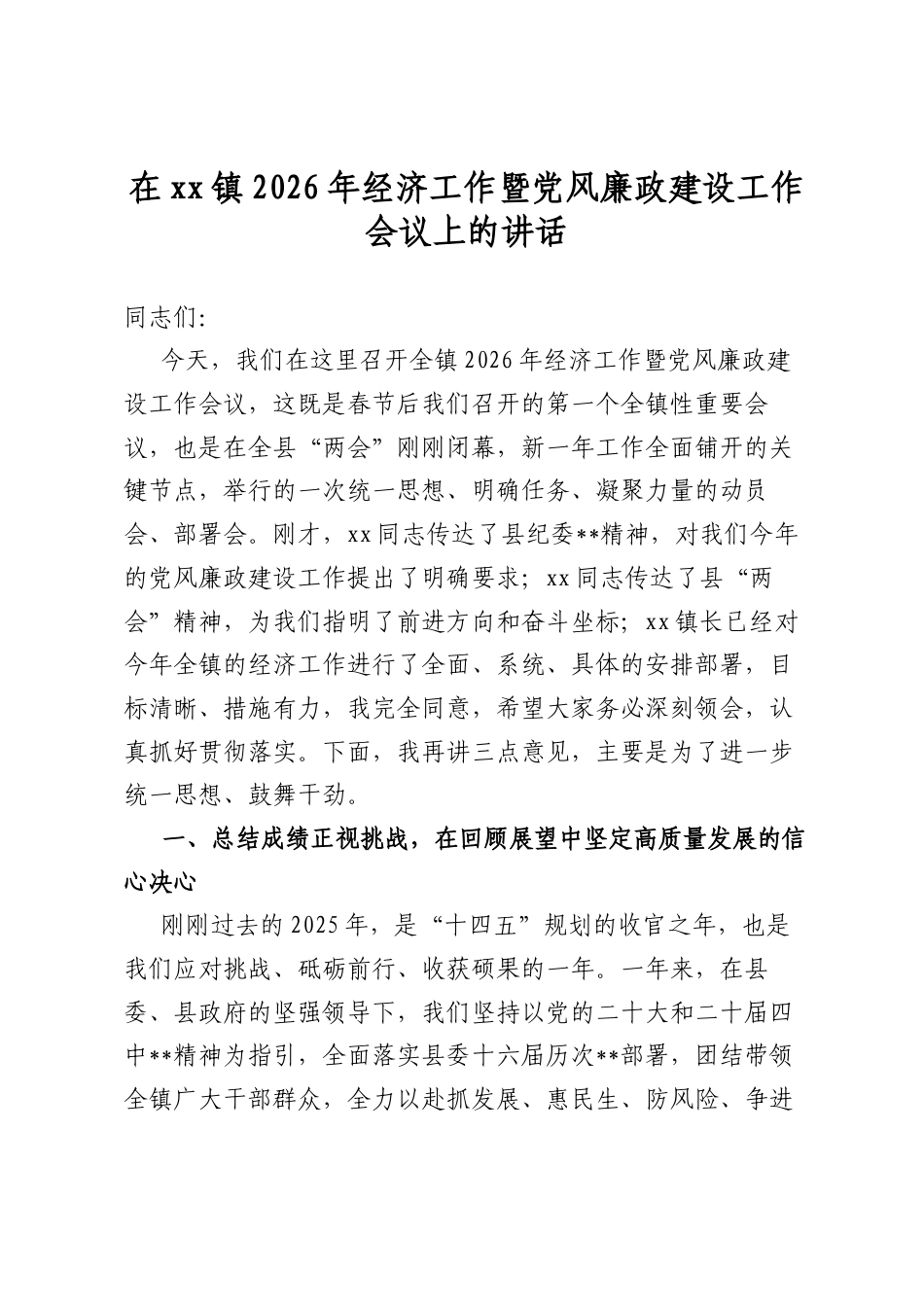 在xx镇2026年经济工作暨党风廉政建设工作会议上的讲话

同志们:

今天，我们在这里召开全镇2026年经济工作暨党风廉政建设工作会议，这既是春节后我们召开的第一个全镇性重要会议，也是在全县“两会”刚刚闭幕，新一年工作全面铺开的关键节点，举行的一次统一思想、明确任务、凝聚力量的动员会、部署会。刚才，xx同志传达了县纪委**精神，对我们今年的党风廉政建设工作提出了明确要求；xx同志传达了县“两会”精神，为我们指明了前进方向和奋斗坐标；xx镇长已经对今年全镇的经济工作进行了全面、系统、具体的安排部署，目标清晰、措施有力，我完全同意，希望大家务必深刻领会，认真抓好贯彻落实。下面，我再讲三点意见，主要是为了进一步统一思想、鼓舞干劲。

一、总结成绩正视挑战，在回顾展望中坚定高质量发展的信心决心

刚刚过去的2025年，是“十四五”规划的收官之年，也是我们应对挑战、砥砺前行、收获硕果的一年。一年来，在县委、县政府的坚强领导下，我们坚持以党的二十大和二十届四中**精神为指引，全面落实县委十六届历次**部署，团结带领全镇广大干部群众，全力以赴抓发展、惠民生、防风险、争进